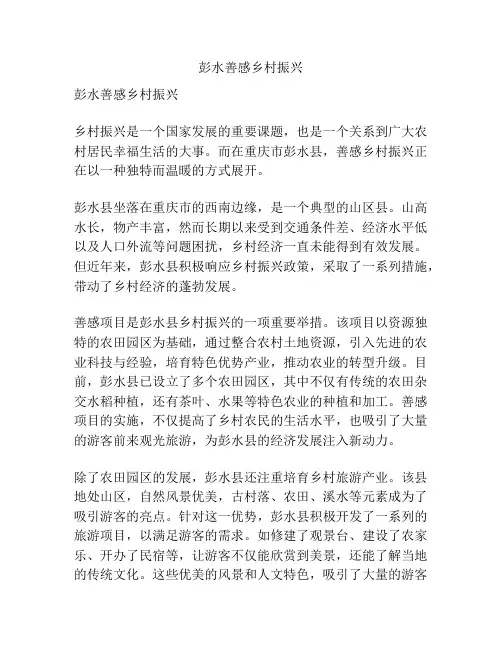 彭水善感乡村振兴

彭水善感乡村振兴

乡村振兴是一个国家发展的重要课题，也是一个关系到广大农村居民幸福生活的大事。而在重庆市彭水县，善感乡村振兴正在以一种独特而温暖的方式展开。

彭水县坐落在重庆市的西南边缘，是一个典型的山区县。山高水长，物产丰富，然而长期以来受到交通条件差、经济水平低以及人口外流等问题困扰，乡村经济一直未能得到有效发展。但近年来，彭水县积极响应乡村振兴政策，采取了一系列措施，带动了乡村经济的蓬勃发展。

善感项目是彭水县乡村振兴的一项重要举措。该项目以资源独特的农田园区为基础，通过整合农村土地资源，引入先进的农业科技与经验，培育特色优势产业，推动农业的转型升级。目前，彭水县已设立了多个农田园区，其中不仅有传统的农田杂交水稻种植，还有茶叶、水果等特色农业的种植和加工。善感项目的实施，不仅提高了乡村农民的生活水平，也吸引了大量的游客前来观光旅游，为彭水县的经济发展注入新动力。

除了农田园区的发展，彭水县还注重培育乡村旅游产业。该县地处山区，自然风景优美，古村落、农田、溪水等元素成为了吸引游客的亮点。针对这一优势，彭水县积极开发了一系列的旅游项目，以满足游客的需求。如修建了观景台、建设了农家乐、开办了民宿等，让游客不仅能欣赏到美景，还能了解当地的传统文化。这些优美的风景和人文特色，吸引了大量的游客